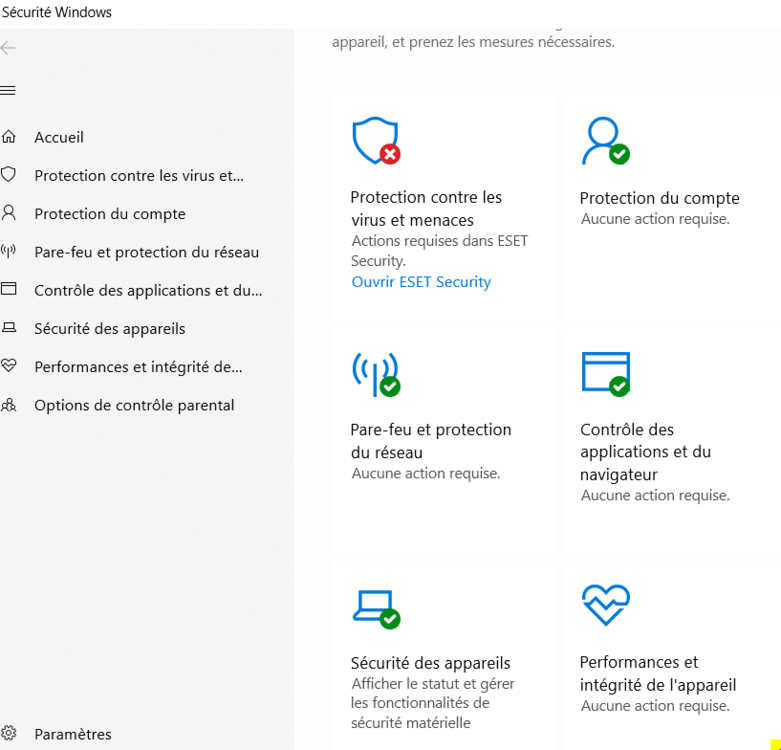 Sécurité Windows

Accueil
Protection contre les virus et...
Protection du compte
Pare-feu et protection du réseau
Contrôle des applications et du...
Sécurité des appareils
Performances et intégrité de...
Options de contrôle parental

Paramètres

appareil, et prenez les mesures nécessaires.

Protection contre les virus et menaces
Actions requises dans ESET Security.
Ouvrir ESET Security

Protection du compte
Aucune action requise.

Pare-feu et protection du réseau
Aucune action requise.

Contrôle des applications et du navigateur
Aucune action requise.

Sécurité des appareils
Afficher le statut et gérer les fonctionnalités de sécurité matérielle

Performances et intégrité de l'appareil
Aucune action requise.